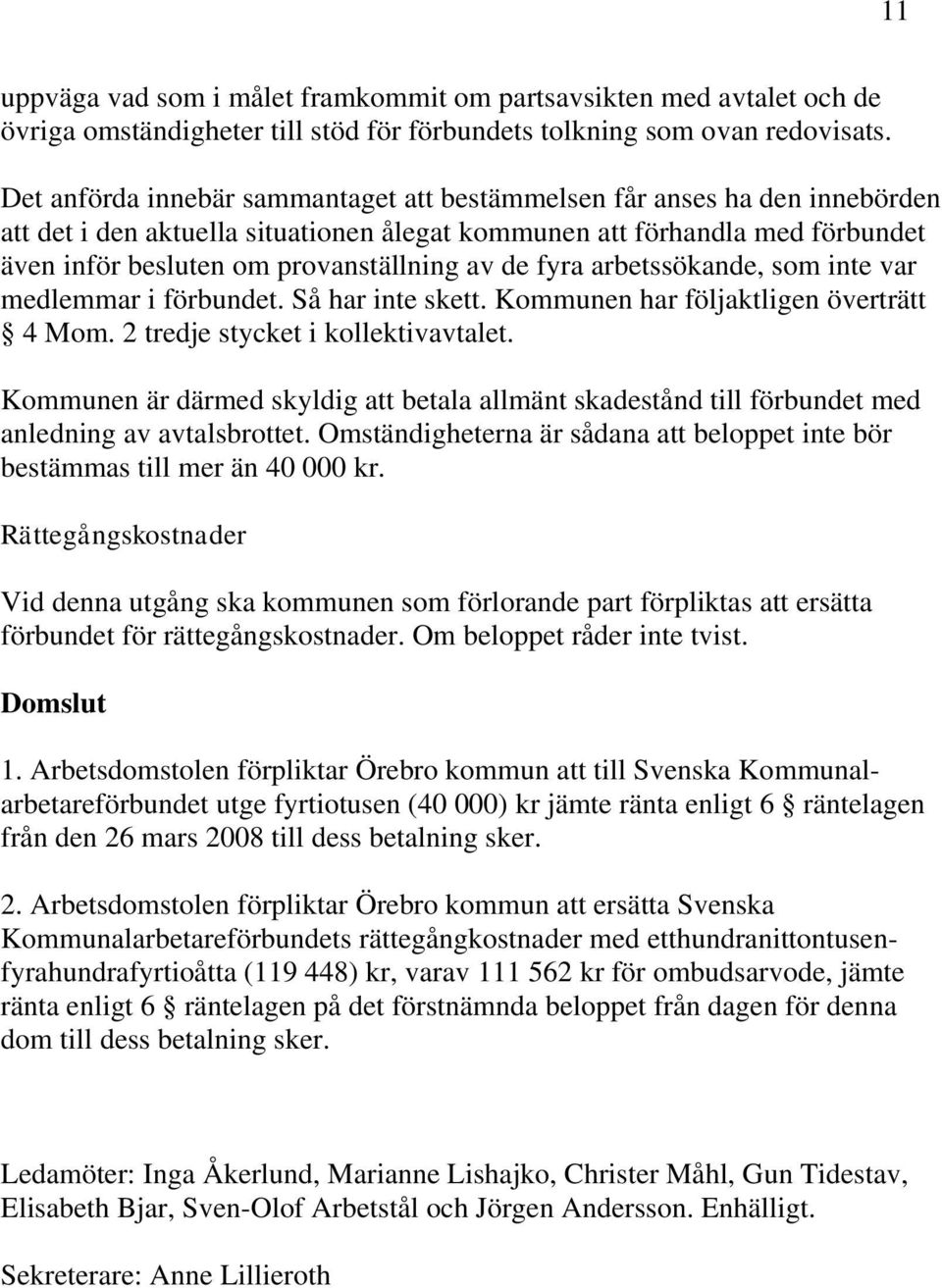 11

uppväga vad som i målet framkommit om partsavsikten med avtalet och de övriga omständigheter till stöd för förbundets tolkning som ovan redovisats.

Det anförda innebär sammantaget att bestämmelsen får anses ha den innebörden att det i den aktuella situationen ålegat kommunen att förhandla med förbundet även inför besluten om provanställning av de fyra arbetssökande, som inte var medlemmar i förbundet. Så har inte skett. Kommunen har följaktligen överträtt § 4 Mom. 2 tredje stycket i kollektivavtalet.

Kommunen är därmed skyldig att betala allmänt skadestånd till förbundet med anledning av avtalsbrottet. Omständigheterna är sådana att beloppet inte bör bestämmas till mer än 40 000 kr.

Rättegångskostnader

Vid denna utgång ska kommunen som förlorande part förpliktas att ersätta förbundet för rättegångskostnader. Om beloppet råder inte tvist.

Domslut

1. Arbetsdomstolen förpliktar Örebro kommun att till Svenska Kommunalarbetareförbundet utge fyrtiotusen (40 000) kr jämte ränta enligt 6 § räntelagen från den 26 mars 2008 till dess betalning sker.

2. Arbetsdomstolen förpliktar Örebro kommun att ersätta Svenska Kommunalarbetareförbundets rättegångkostnader med etthundranittontusenfyrahundrafyrtioåtta (119 448) kr, varav 111 562 kr för ombudsarvode, jämte ränta enligt 6 § räntelagen på det förstnämnda beloppet från dagen för denna dom till dess betalning sker.

Ledamöter: Inga Åkerlund, Marianne Lishajko, Christer Måhl, Gun Tidestav, Elisabeth Bjar, Sven-Olof Arbetstål och Jörgen Andersson. Enhälligt.

Sekreterare: Anne Lillieroth